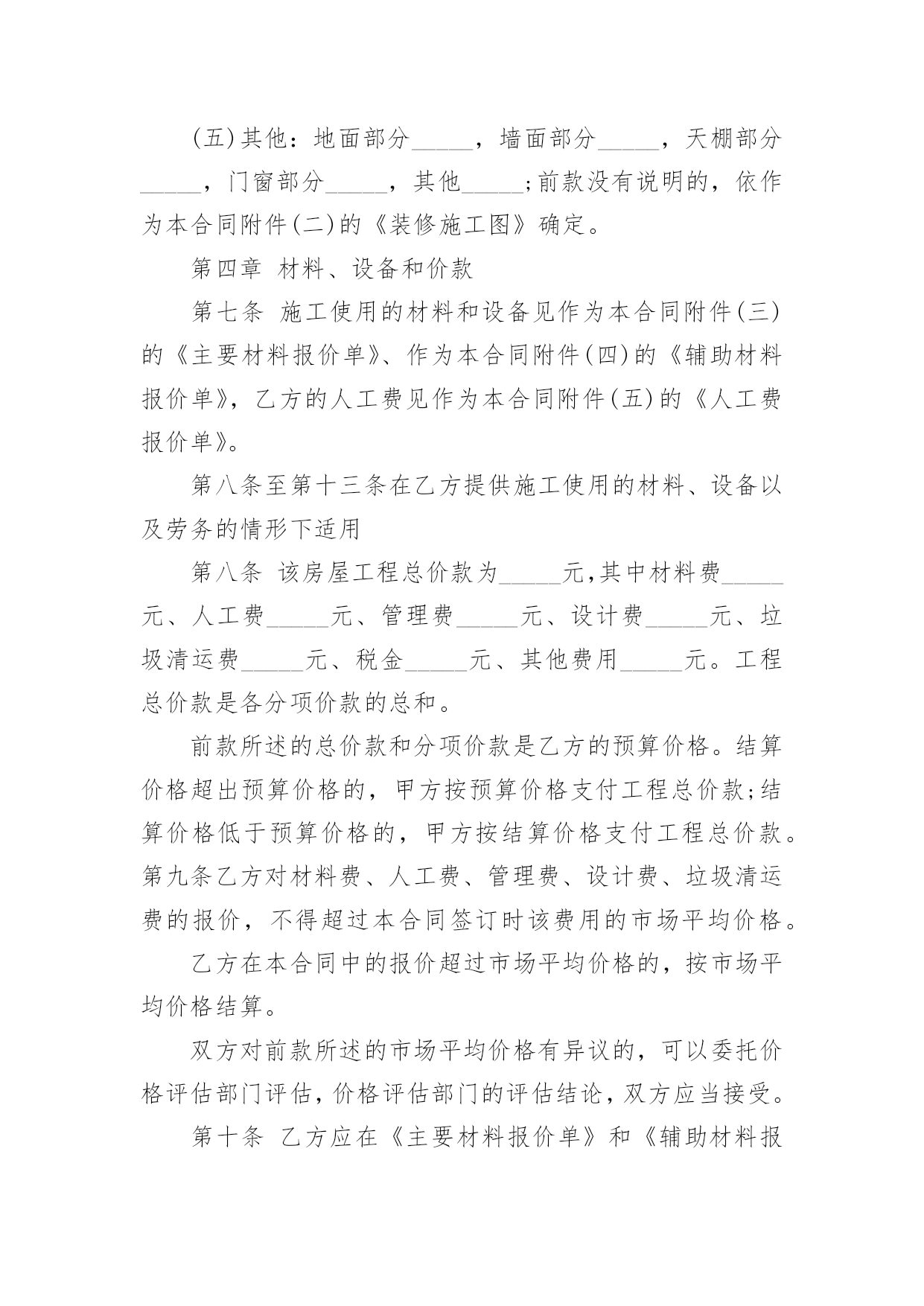 (五)其他：地面部分_____，墙面部分_____，天棚部分_____，门窗部分_____，其他_____;前款没有说明的，依作为本合同附件(二)的《装修施工图》确定。

第四章 材料、设备和价款

第七条 施工使用的材料和设备见作为本合同附件(三)的《主要材料报价单》、作为本合同附件(四)的《辅助材料报价单》，乙方的人工费见作为本合同附件(五)的《人工费报价单》。

第八条至第十三条在乙方提供施工使用的材料、设备以及劳务的情形下适用

第八条 该房屋工程总价款为_____元,其中材料费_____元、人工费_____元、管理费_____元、设计费_____元、垃圾清运费_____元、税金_____元、其他费用_____元。工程总价款是各分项价款的总和。

前款所述的总价款和分项价款是乙方的预算价格。结算价格超出预算价格的，甲方按预算价格支付工程总价款;结算价格低于预算价格的，甲方按结算价格支付工程总价款。第九条乙方对材料费、人工费、管理费、设计费、垃圾清运费的报价，不得超过本合同签订时该费用的市场平均价格。

乙方在本合同中的报价超过市场平均价格的，按市场平均价格结算。

双方对前款所述的市场平均价格有异议的，可以委托价格评估部门评估，价格评估部门的评估结论，双方应当接受。

第十条 乙方应在《主要材料报价单》和《辅助材料报